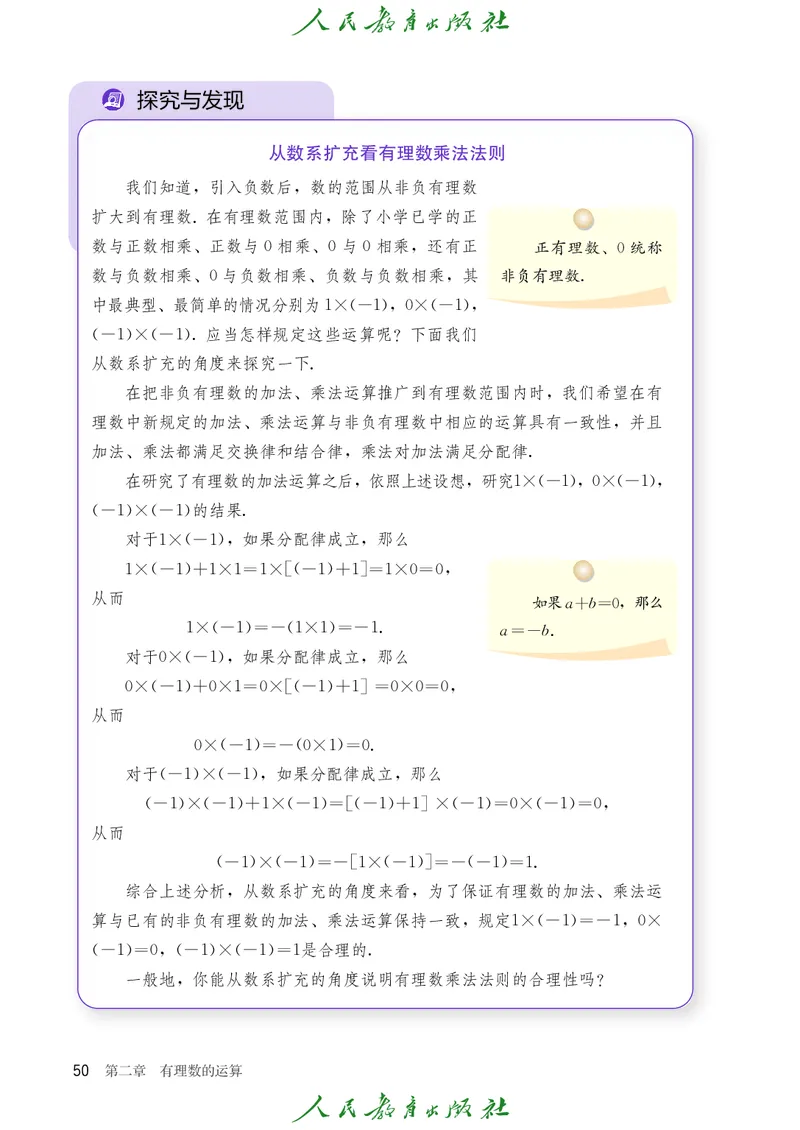 人民教育出版社

探究与发现

从数系扩充看有理数乘法法则

我们知道，引入负数后，数的范围从非负有理数扩大到有理数. 在有理数范围内，除了小学已学的正数与正数相乘、正数与 0 相乘、0 与 0 相乘，还有正数与负数相乘、0 与负数相乘、负数与负数相乘，其中最典型、最简单的情况分别为 $1\times(-1)$，$0\times(-1)$，$(-1)\times(-1)$. 应当怎样规定这些运算呢？下面我们从数系扩充的角度来探究一下.

正有理数、0 统称非负有理数.

在把非负有理数的加法、乘法运算推广到有理数范围内时，我们希望在有理数中新规定的加法、乘法运算与非负有理数中相应的运算具有一致性，并且加法、乘法都满足交换律和结合律，乘法对加法满足分配律.

在研究了有理数的加法运算之后，依照上述设想，研究$1\times(-1)$，$0\times(-1)$，$(-1)\times(-1)$的结果.

对于$1\times(-1)$，如果分配律成立，那么

$1\times(-1)+1\times1=1\times[(-1)+1]=1\times0=0$，

从而

$1\times(-1)=-(1\times1)=-1$.

如果 $a+b=0$，那么 $a=-b$.

对于$0\times(-1)$，如果分配律成立，那么

$0\times(-1)+0\times1=0\times[(-1)+1]=0\times0=0$，

从而

$0\times(-1)=-(0\times1)=0$.

对于$(-1)\times(-1)$，如果分配律成立，那么

$(-1)\times(-1)+1\times(-1)=[(-1)+1]\times(-1)=0\times(-1)=0$，

从而

$(-1)\times(-1)=-[1\times(-1)]=-(-1)=1$.

综合上述分析，从数系扩充的角度来看，为了保证有理数的加法、乘法运算与已有的非负有理数的加法、乘法运算保持一致，规定$1\times(-1)=-1$，$0\times(-1)=0$，$(-1)\times(-1)=1$是合理的.

一般地，你能从数系扩充的角度说明有理数乘法法则的合理性吗？

50　第二章　有理数的运算

人民教育出版社